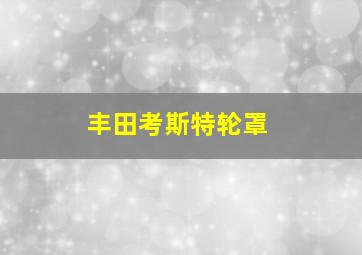 丰田考斯特轮罩